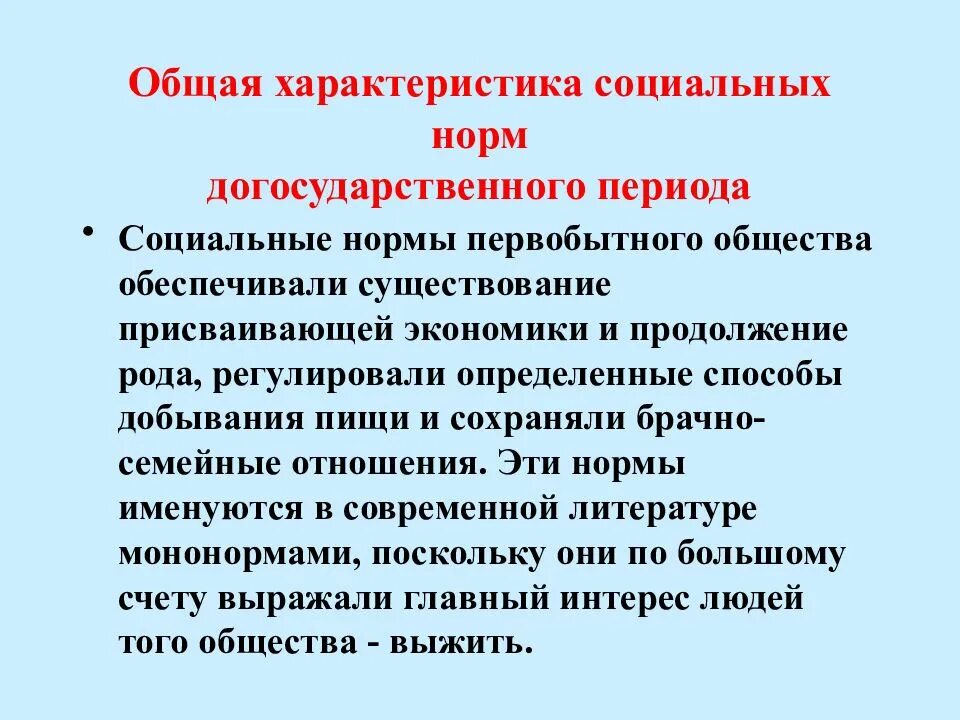 Общая характеристика социальных норм догосударственного периода

• Социальные нормы первобытного общества обеспечивали существование присваивающей экономики и продолжение рода, регулировали определенные способы добывания пищи и сохраняли брачно-семейные отношения. Эти нормы именуются в современной литературе мононормами, поскольку они по большому счету выражали главный интерес людей того общества - выжить.